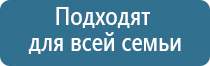 Подходят
для всей семьи